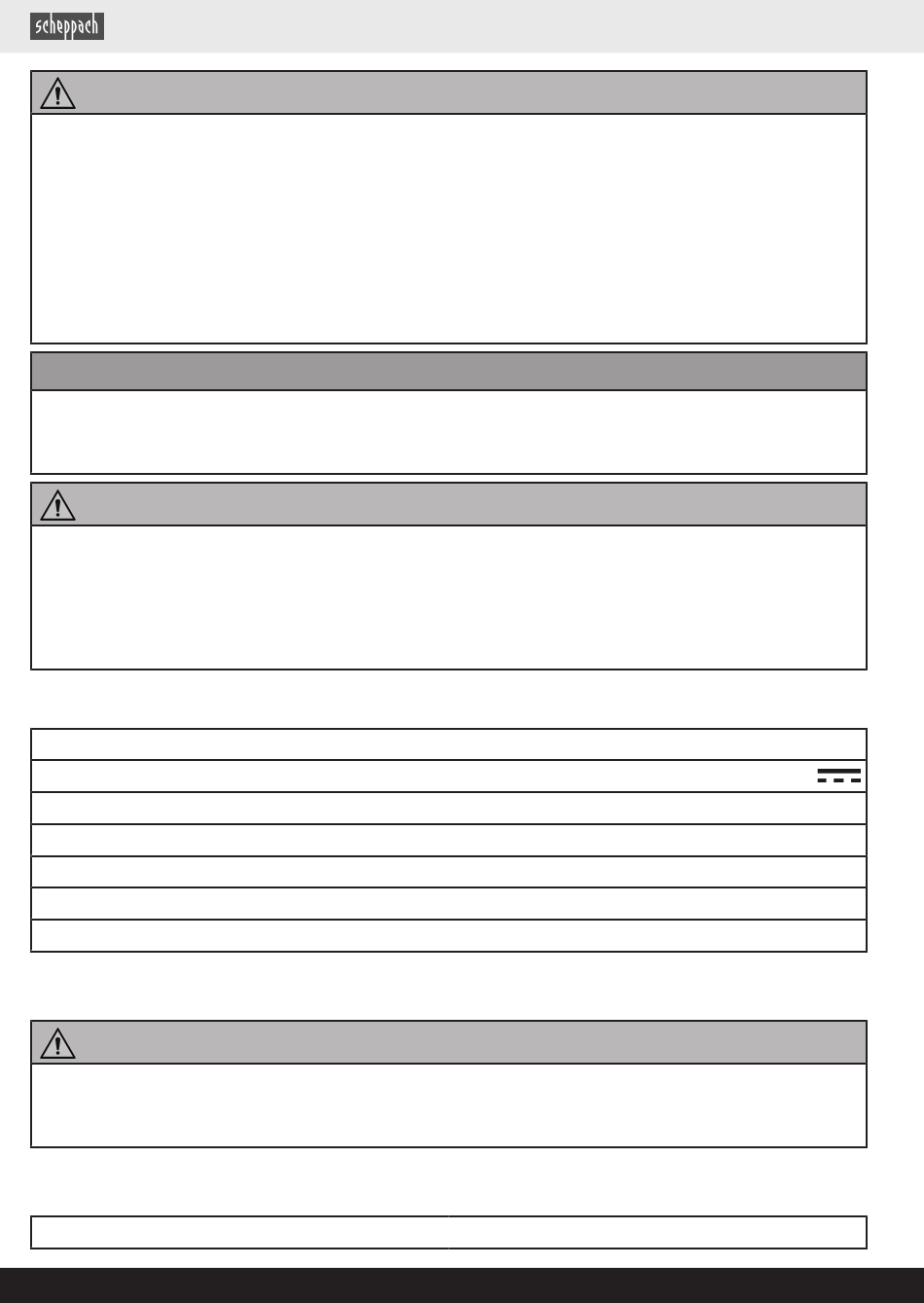 scheppach